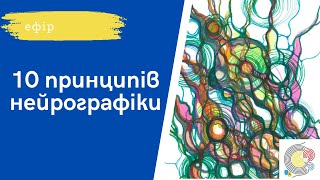 ефір

10 принципів нейрографіки